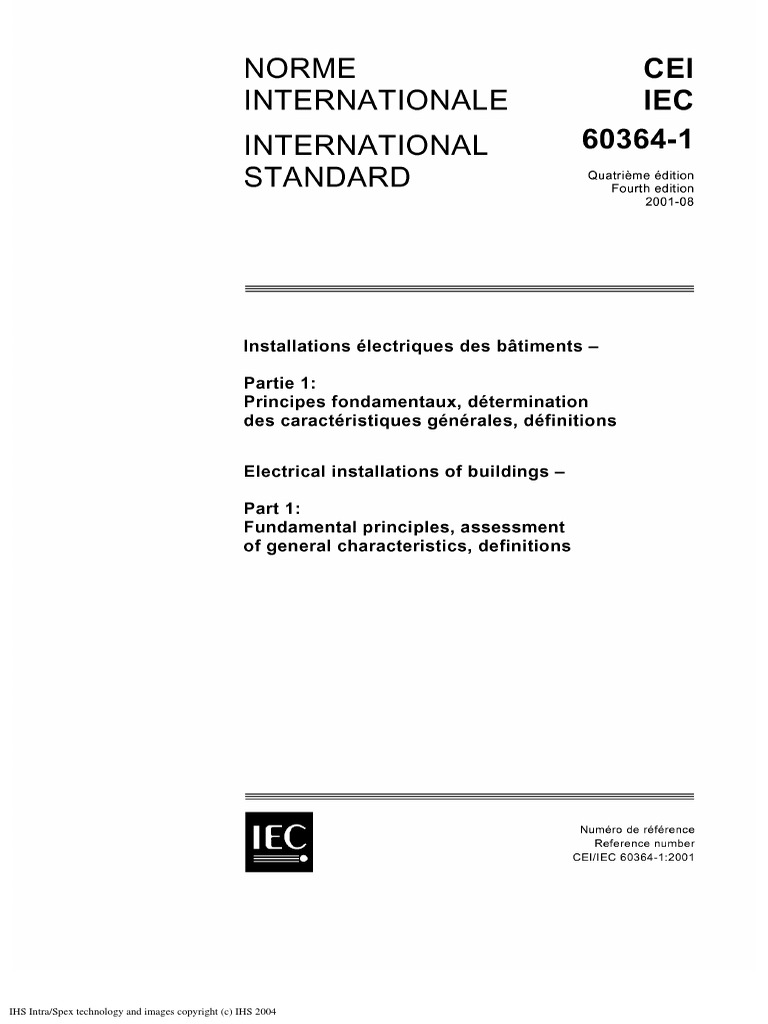 NORME INTERNATIONALE

INTERNATIONAL STANDARD

CEI
IEC
60364-1

Quatrième édition
Fourth edition
2001-08

Installations électriques des bâtiments –

Partie 1:
Principes fondamentaux, détermination des caractéristiques générales, définitions

Electrical installations of buildings –

Part 1:
Fundamental principles, assessment of general characteristics, definitions

IEC

Numéro de référence
Reference number
CEI/IEC 60364-1:2001

IHS Intra/Spex technology and images copyright (c) IHS 2004